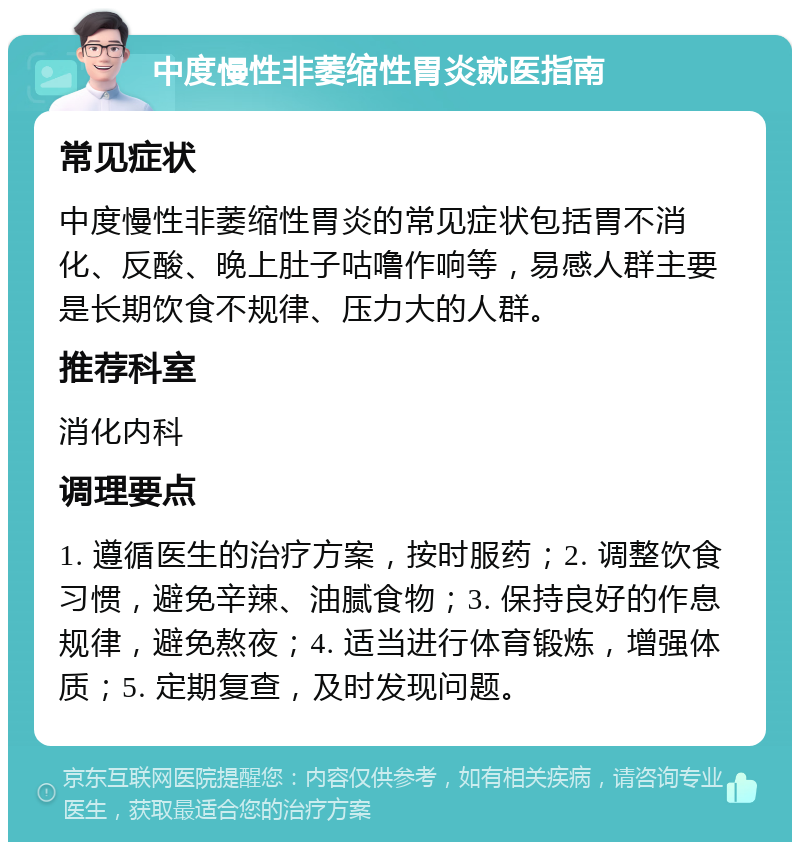 中度慢性非萎缩性胃炎就医指南

常见症状

中度慢性非萎缩性胃炎的常见症状包括胃不消化、反酸、晚上肚子咕噜作响等，易感人群主要是长期饮食不规律、压力大的人群。

推荐科室

消化内科

调理要点

1. 遵循医生的治疗方案，按时服药；2. 调整饮食习惯，避免辛辣、油腻食物；3. 保持良好的作息规律，避免熬夜；4. 适当进行体育锻炼，增强体质；5. 定期复查，及时发现问题。

京东互联网医院提醒您：内容仅供参考，如有相关疾病，请咨询专业医生，获取最适合您的治疗方案